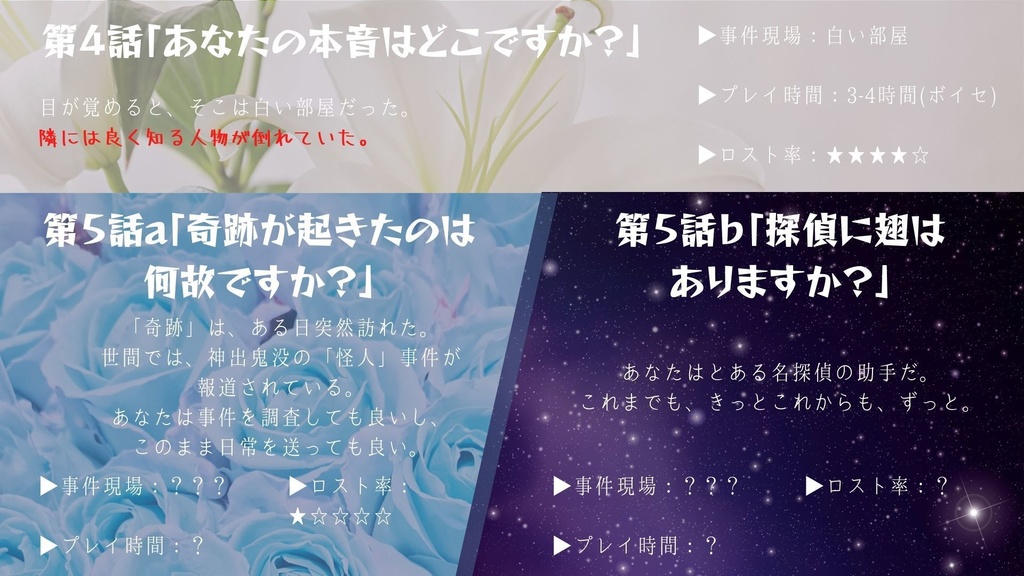 第4話「あなたの本音はどこですか?」

目が覚めると、そこは白い部屋だった。
隣には良く知る人物が倒れていた。

▶事件現場：白い部屋

▶プレイ時間：3-4時間(ボイセ)

▶ロスト率：★★★★☆

第5話a「奇跡が起きたのは何故ですか?」

「奇跡」は、ある日突然訪れた。
世間では、神出鬼没の「怪人」事件が報道されている。
あなたは事件を調査しても良いし、このまま日常を送っても良い。

▶事件現場：？？？

▶ロスト率：★☆☆☆☆

▶プレイ時間：？

第5話b「探偵に翅はありますか?」

あなたはとある名探偵の助手だ。
これまでも、きっとこれからも、ずっと。

▶事件現場：？？？

▶ロスト率：？

▶プレイ時間：？